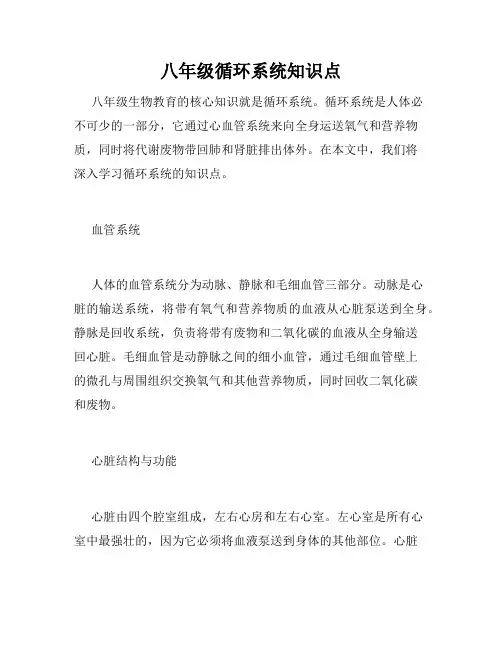 八年级循环系统知识点

八年级生物教育的核心知识就是循环系统。循环系统是人体必不可少的一部分，它通过心血管系统来向全身运送氧气和营养物质，同时将代谢废物带回肺和肾脏排出体外。在本文中，我们将深入学习循环系统的知识点。

血管系统

人体的血管系统分为动脉、静脉和毛细血管三部分。动脉是心脏的输送系统，将带有氧气和营养物质的血液从心脏泵送到全身。静脉是回收系统，负责将带有废物和二氧化碳的血液从全身输送回心脏。毛细血管是动静脉之间的细小血管，通过毛细血管壁上的微孔与周围组织交换氧气和其他营养物质，同时回收二氧化碳和废物。

心脏结构与功能

心脏由四个腔室组成，左右心房和左右心室。左心室是所有心室中最强壮的，因为它必须将血液泵送到身体的其他部位。心脏